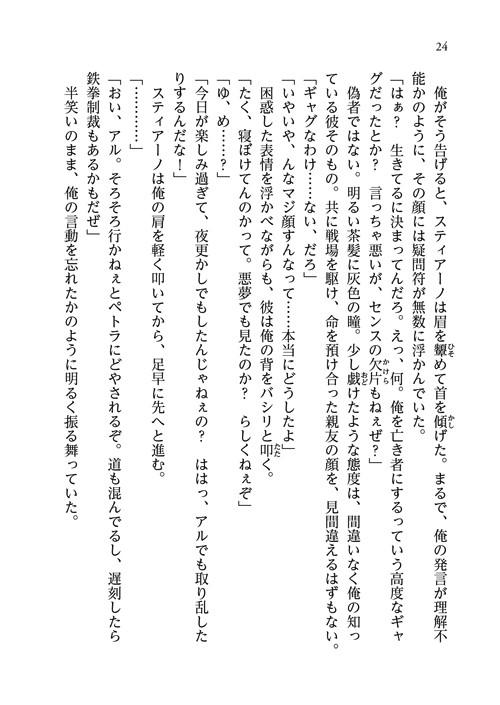 24

俺がそう告げると、スティアーノは眉を顰めて首を傾げた。まるで、俺の発言が理解不能かのように、その顔には疑問符が無数に浮かんでいた。

「はぁ？　生きてるに決まってんだろ。えっ、何。俺を亡き者にするっていう高度なギャグだったとか？　言っちゃ悪いが、センスの欠片もねぇぜ？」

偽者ではない。明るい茶髪に灰色の瞳。少し戯けたような態度は、間違いなく俺の知っている彼そのもの。共に戦場を駆け、命を預け合った親友の顔を、見間違えるはずもない。

「ギャグなわけ……ない、だろ」

「いやいや、んなマジ顔すんなって……本当にどうしたよ」

困惑した表情を浮かべながらも、彼は俺の背をバシリと叩く。

「たく、寝ぼけてんのかって。悪夢でも見たのか？　らしくねぇぞ」

「ゆ、め……？」

「今日が楽しみ過ぎて、夜更かしでもしたんじゃねぇの？　ははっ、アルでも取り乱したりするんだな！」

スティアーノは俺の肩を軽く叩いてから、足早に先へと進む。

「…………」

「おい、アル。そろそろ行かねぇとペトラにどやされるぞ。道も混んでるし、遅刻したら鉄拳制裁もあるかもだぜ」

半笑いのまま、俺の言動を忘れたかのように明るく振る舞っていた。